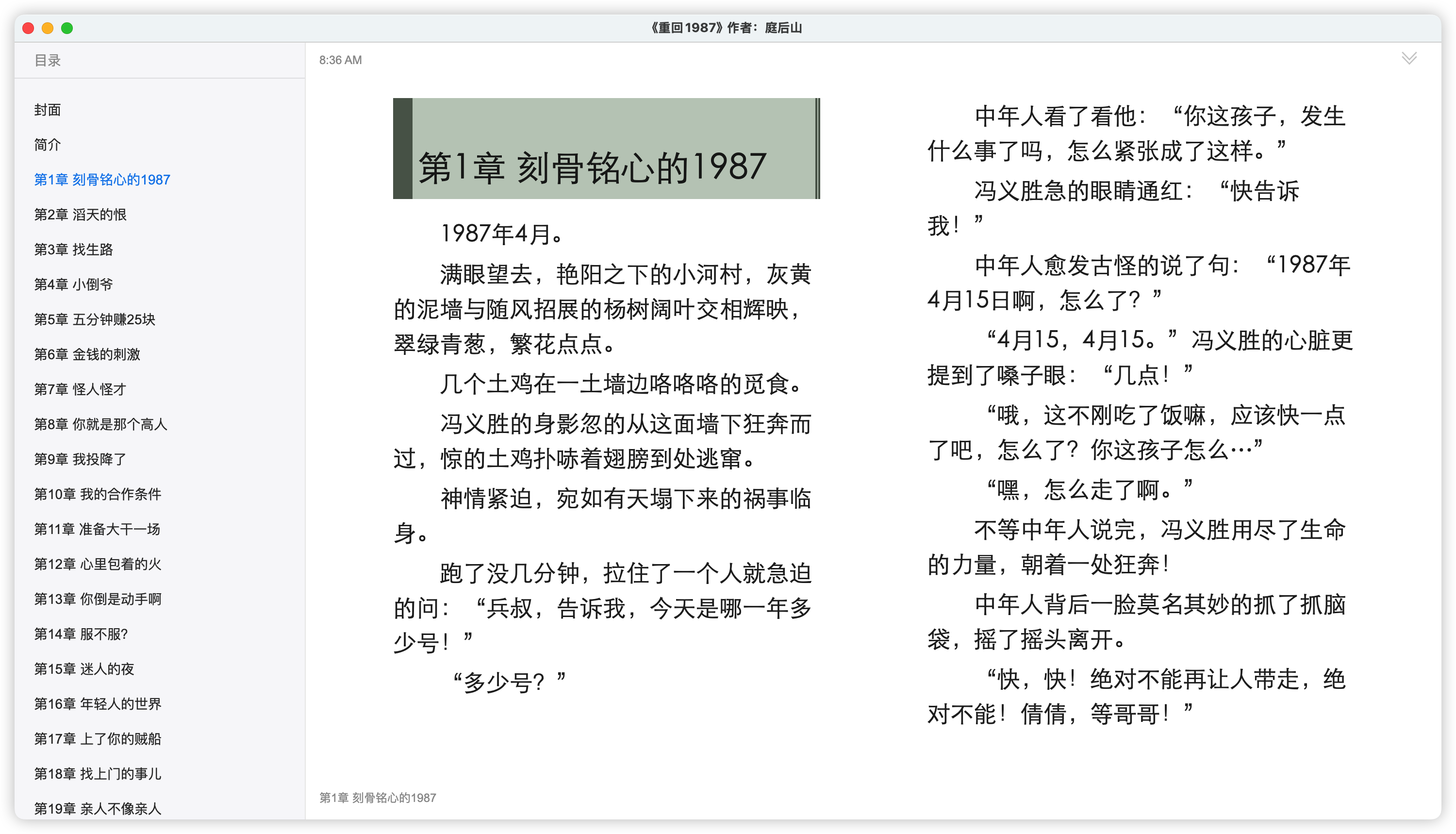 《重回1987》作者：庭后山

目录

封面

简介

第1章 刻骨铭心的1987

第2章 滔天的恨

第3章 找生路

第4章 小倒爷

第5章 五分钟赚25块

第6章 金钱的刺激

第7章 怪人怪才

第8章 你就是那个高人

第9章 我投降了

第10章 我的合作条件

第11章 准备大干一场

第12章 心里包着的火

第13章 你倒是动手啊

第14章 服不服?

第15章 迷人的夜

第16章 年轻人的世界

第17章 上了你的贼船

第18章 找上门的事儿

第19章 亲人不像亲人

8:36 AM

第1章 刻骨铭心的1987

1987年4月。

满眼望去，艳阳之下的小河村，灰黄的泥墙与随风招展的杨树阔叶交相辉映，翠绿青葱，繁花点点。

几个土鸡在一土墙边咯咯咯的觅食。

冯义胜的身影忽的从这面墙下狂奔而过，惊的土鸡扑哧着翅膀到处逃窜。

神情紧迫，宛如有天塌下来的祸事临身。

跑了没几分钟，拉住了一个人就急迫的问：“兵叔，告诉我，今天是哪一年多少号！”

“多少号？”

中年人看了看他：“你这孩子，发生什么事了吗，怎么紧张成了这样。”

冯义胜急的眼睛通红：“快告诉我！”

中年人愈发古怪的说了句：“1987年4月15日啊，怎么了？”

“4月15，4月15。”冯义胜的心脏更提到了嗓子眼：“几点！”

“哦，这不刚吃了饭嘛，应该快一点了吧，怎么了？你这孩子怎么…”

“嘿，怎么走了啊。”

不等中年人说完，冯义胜用尽了生命的力量，朝着一处狂奔！

中年人背后一脸莫名其妙的抓了抓脑袋，摇了摇头离开。

“快，快！绝对不能再让人带走，绝对不能！倩倩，等哥哥！”

第1章 刻骨铭心的1987